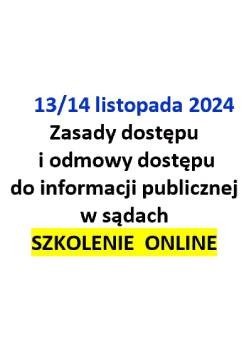 13/14 listopada 2024
Zasady dostępu
i odmowy dostępu
do informacji publicznej
w sądach
SZKOLENIE ONLINE